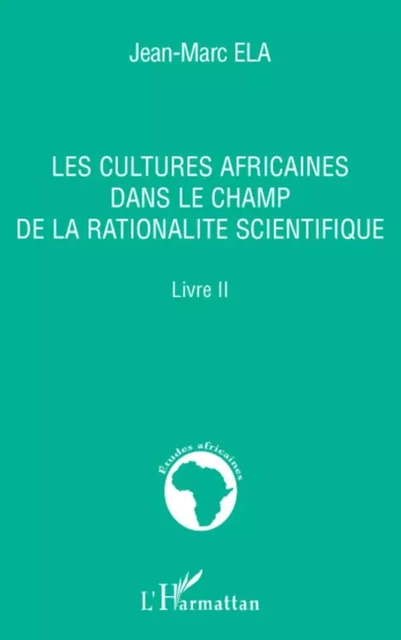 Jean-Marc ELA

LES CULTURES AFRICAINES DANS LE CHAMP DE LA RATIONALITE SCIENTIFIQUE

Livre II

Etudes africaines

L'Harmattan